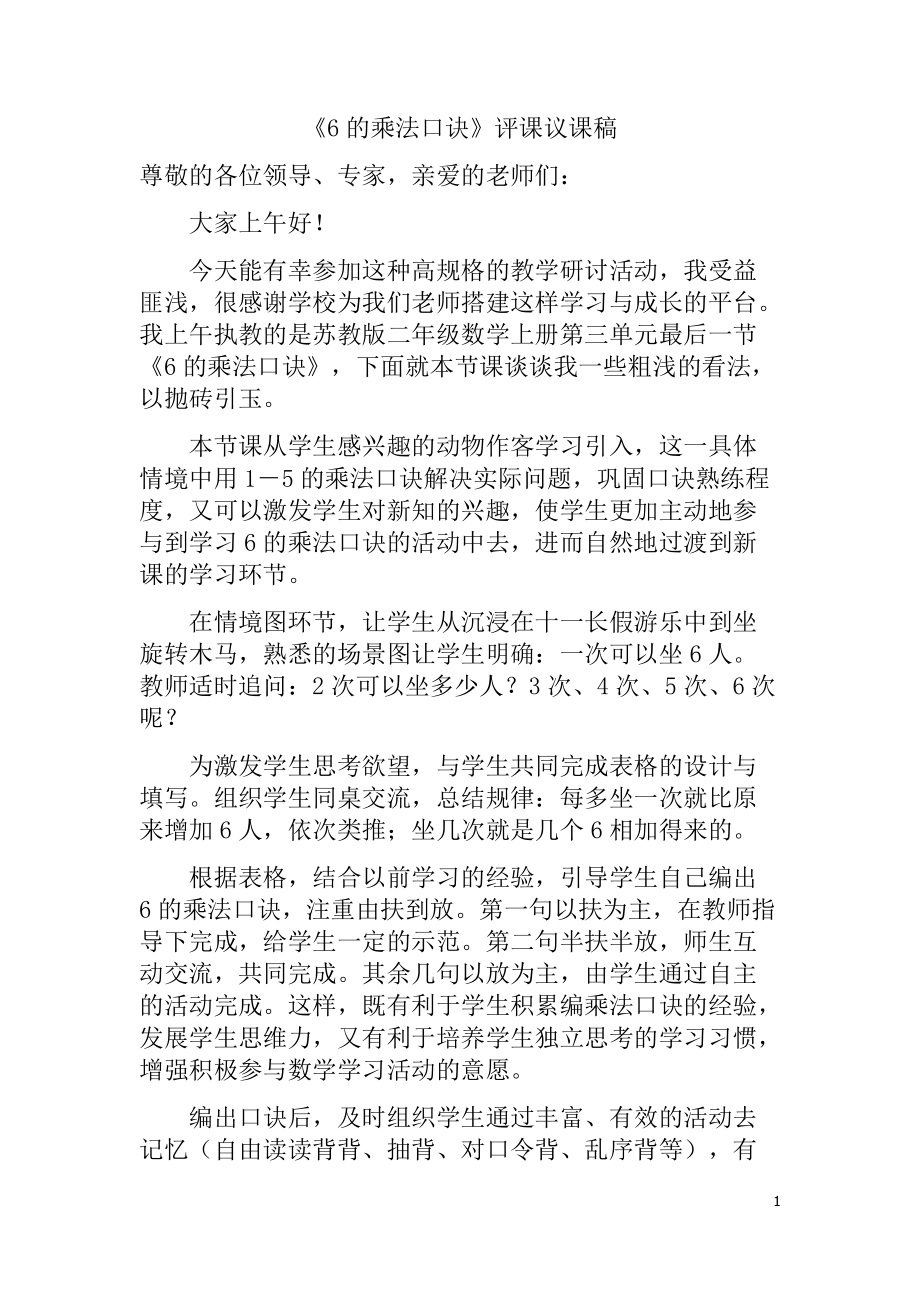 《6 的乘法口诀》评课议课稿

尊敬的各位领导、专家，亲爱的老师们：

大家上午好！

今天能有幸参加这种高规格的教学研讨活动，我受益匪浅，很感谢学校为我们老师搭建这样学习与成长的平台。我上午执教的是苏教版二年级数学上册第三单元最后一节《6 的乘法口诀》，下面就本节课谈谈我一些粗浅的看法，以抛砖引玉。

本节课从学生感兴趣的动物作客学习引入，这一具体情境中用 1－5 的乘法口诀解决实际问题，巩固口诀熟练程度，又可以激发学生对新知的兴趣，使学生更加主动地参与到学习 6 的乘法口诀的活动中去，进而自然地过渡到新课的学习环节。

在情境图环节，让学生从沉浸在十一长假游乐中到坐旋转木马，熟悉的场景图让学生明确：一次可以坐 6 人。教师适时追问：2 次可以坐多少人？3 次、4 次、5 次、6 次呢？

为激发学生思考欲望，与学生共同完成表格的设计与填写。组织学生同桌交流，总结规律：每多坐一次就比原来增加 6 人，依次类推；坐几次就是几个 6 相加得来的。

根据表格，结合以前学习的经验，引导学生自己编出 6 的乘法口诀，注重由扶到放。第一句以扶为主，在教师指导下完成，给学生一定的示范。第二句半扶半放，师生互动交流，共同完成。其余几句以放为主，由学生通过自主的活动完成。这样，既有利于学生积累编乘法口诀的经验，发展学生思维力，又有利于培养学生独立思考的学习习惯，增强积极参与数学学习活动的意愿。

编出口诀后，及时组织学生通过丰富、有效的活动去记忆（自由读读背背、抽背、对口令背、乱序背等），有

1